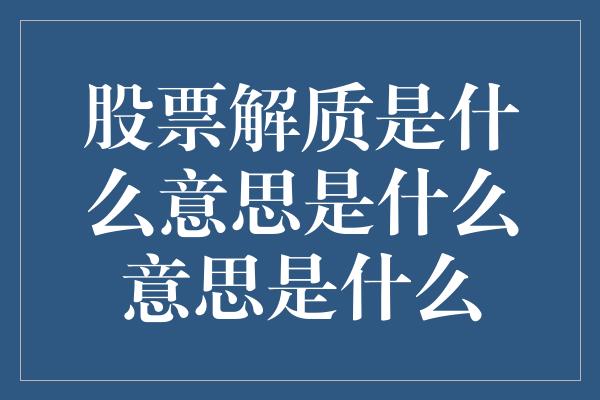 股票解质是什么意思是什么意思是什么